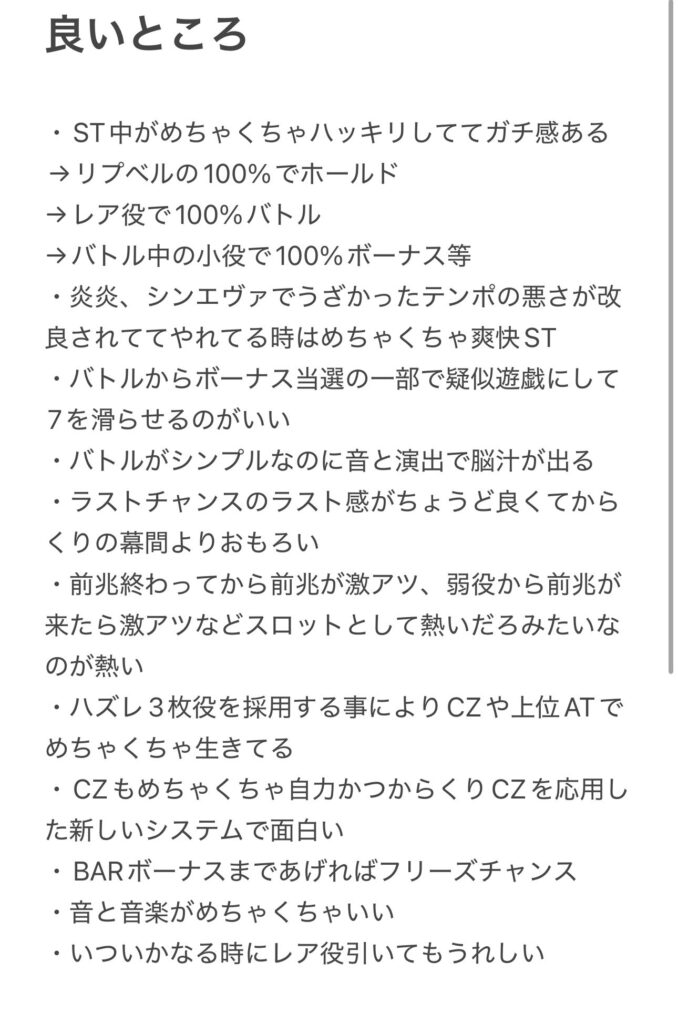 良いところ

・ST中がめちゃくちゃハッキリしててガチ感ある
→リプベルの100%でホールド
→レア役で100%バトル
→バトル中の小役で100%ボーナス等
・炎炎、シンエヴァでうざかったテンポの悪さが改良されててやれてる時はめちゃくちゃ爽快ST
・バトルからボーナス当選の一部で疑似遊戯にして7を滑らせるのがいい
・バトルがシンプルなのに音と演出で脳汁が出る
・ラストチャンスのラスト感がちょうど良くてからくりの幕間よりおもろい
・前兆終わってから前兆が激アツ、弱役から前兆が来たら激アツなどスロットとして熱いだろみたいなのが熱い
・ハズレ３枚役を採用する事によりCZや上位ATでめちゃくちゃ生きてる
・CZもめちゃくちゃ自力かつからくりCZを応用した新しいシステムで面白い
・BARボーナスまであげればフリーズチャンス
・音と音楽がめちゃくちゃいい
・いついかなる時にレア役引いてもうれしい